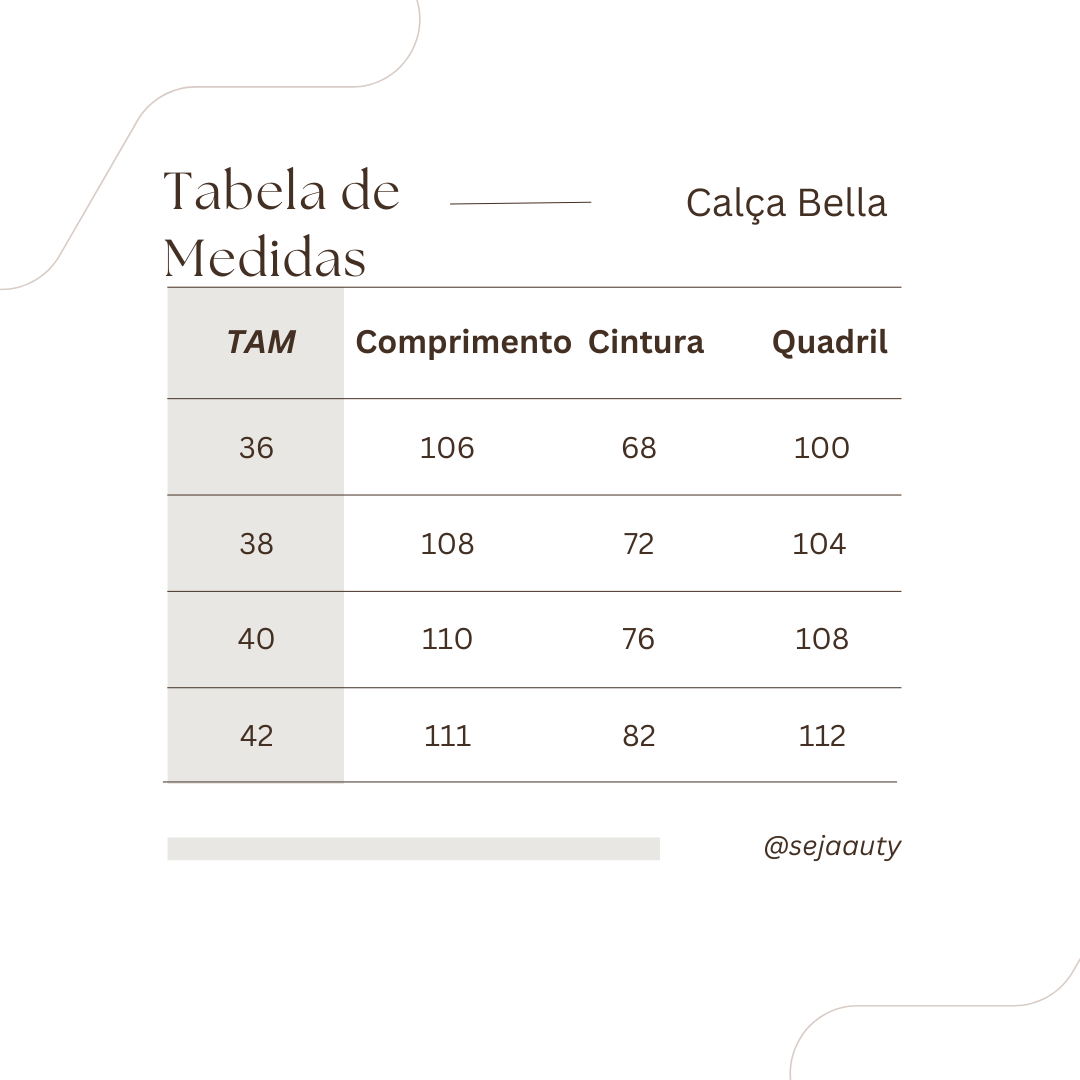 Tabela de Medidas

Calça Bella

| TAM | Comprimento | Cintura | Quadril |
|---|---|---|---|
| 36 | 106 | 68 | 100 |
| 38 | 108 | 72 | 104 |
| 40 | 110 | 76 | 108 |
| 42 | 111 | 82 | 112 |

@sejaauty